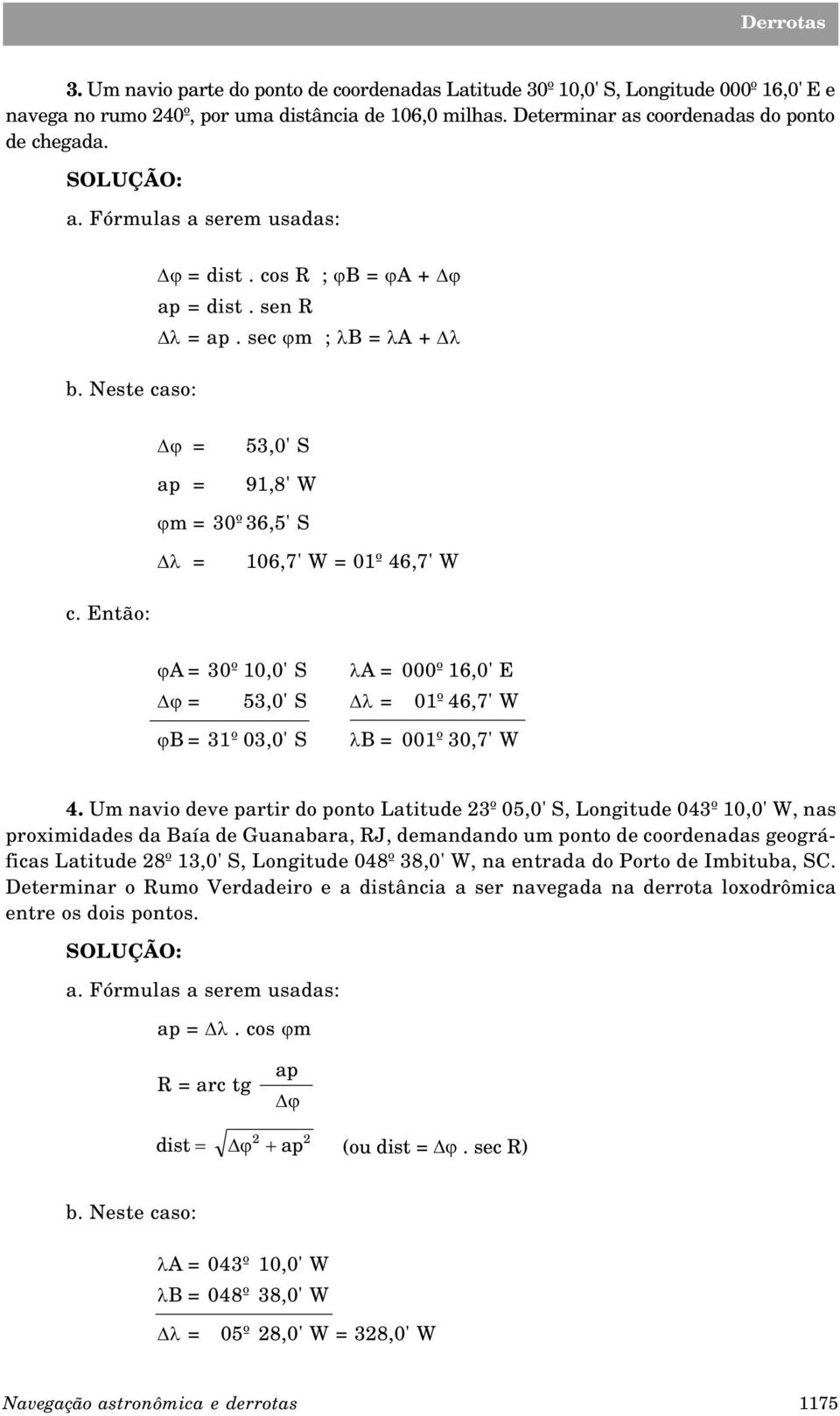 Derrotas

3. Um navio parte do ponto de coordenadas Latitude 30º 10,0' S, Longitude 000º 16,0' E e navega no rumo 240º, por uma distância de 106,0 milhas. Determinar as coordenadas do ponto de chegada.

SOLUÇÃO:

a. Fórmulas a serem usadas:

$\Delta\varphi$ = dist . cos R ; $\varphi$B = $\varphi$A + $\Delta\varphi$

ap = dist . sen R

$\Delta\lambda$ = ap . sec $\varphi$m ; $\lambda$B = $\lambda$A + $\Delta\lambda$

b. Neste caso:

$\Delta\varphi$ = 53,0' S

ap = 91,8' W

$\varphi$m = 30º 36,5' S

$\Delta\lambda$ = 106,7' W = 01º 46,7' W

c. Então:

$\varphi$A = 30º 10,0' S
$\Delta\varphi$ = 53,0' S
$\varphi$B = 31º 03,0' S

$\lambda$A = 000º 16,0' E
$\Delta\lambda$ = 01º 46,7' W
$\lambda$B = 001º 30,7' W

4. Um navio deve partir do ponto Latitude 23º 05,0' S, Longitude 043º 10,0' W, nas proximidades da Baía de Guanabara, RJ, demandando um ponto de coordenadas geográficas Latitude 28º 13,0' S, Longitude 048º 38,0' W, na entrada do Porto de Imbituba, SC. Determinar o Rumo Verdadeiro e a distância a ser navegada na derrota loxodrômica entre os dois pontos.

SOLUÇÃO:

a. Fórmulas a serem usadas:

ap = $\Delta\lambda$ . cos $\varphi$m

R = arc tg $\frac{ap}{\Delta\varphi}$

dist = $\sqrt{\Delta\varphi^2 + ap^2}$ (ou dist = $\Delta\varphi$ . sec R)

b. Neste caso:

$\lambda$A = 043º 10,0' W
$\lambda$B = 048º 38,0' W
$\Delta\lambda$ = 05º 28,0' W = 328,0' W

Navegação astronômica e derrotas 1175